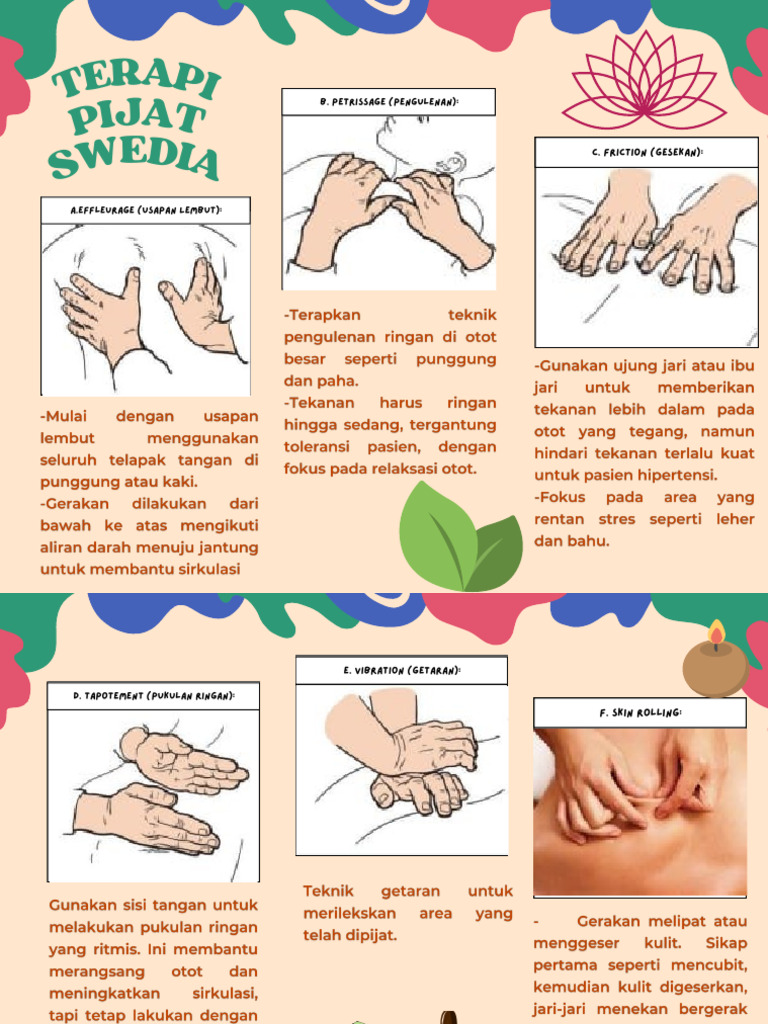 TERAPI PIJAT SWEDIA

A.EFFLEURAGE (USAPAN LEMBUT):

-Mulai dengan usapan lembut menggunakan seluruh telapak tangan di punggung atau kaki.
-Gerakan dilakukan dari bawah ke atas mengikuti aliran darah menuju jantung untuk membantu sirkulasi

B. PETRISSAGE (PENGULENAN):

-Terapkan teknik pengulenan ringan di otot besar seperti punggung dan paha.
-Tekanan harus ringan hingga sedang, tergantung toleransi pasien, dengan fokus pada relaksasi otot.

C. FRICTION (GESEKAN):

-Gunakan ujung jari atau ibu jari untuk memberikan tekanan lebih dalam pada otot yang tegang, namun hindari tekanan terlalu kuat untuk pasien hipertensi.
-Fokus pada area yang rentan stres seperti leher dan bahu.

D. TAPOTEMENT (PUKULAN RINGAN):

Gunakan sisi tangan untuk melakukan pukulan ringan yang ritmis. Ini membantu merangsang otot dan meningkatkan sirkulasi, tapi tetap lakukan dengan

E. VIBRATION (GETARAN):

Teknik getaran untuk merilekskan area yang telah dipijat.

F. SKIN ROLLING:

- Gerakan melipat atau menggeser kulit. Sikap pertama seperti mencubit, kemudian kulit digeserkan, jari-jari menekan bergerak